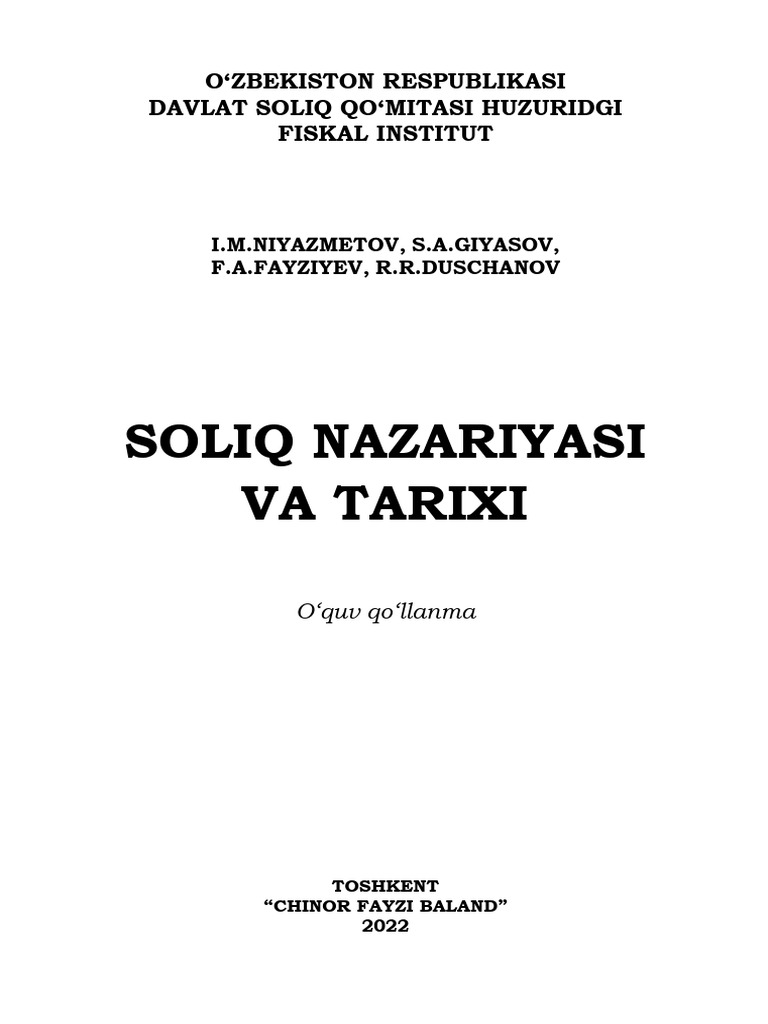 O'ZBEKISTON RESPUBLIKASI
DAVLAT SOLIQ QO'MITASI HUZURIDGI
FISKAL INSTITUT

I.M.NIYAZMETOV, S.A.GIYASOV,
F.A.FAYZIYEV, R.R.DUSCHANOV

SOLIQ NAZARIYASI
VA TARIXI

O'quv qo'llanma

TOSHKENT
"CHINOR FAYZI BALAND"
2022